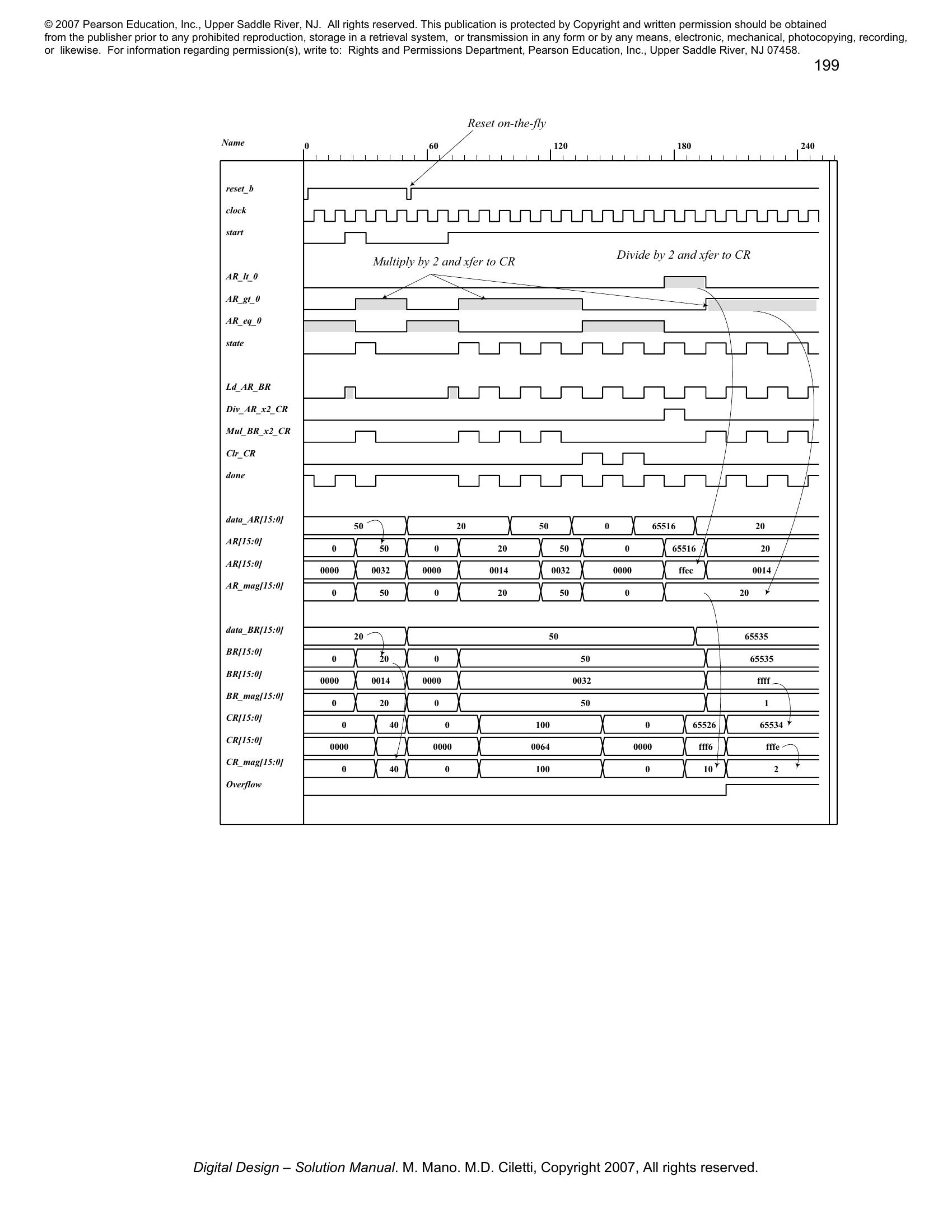 © 2007 Pearson Education, Inc., Upper Saddle River, NJ. All rights reserved. This publication is protected by Copyright and written permission should be obtained from the publisher prior to any prohibited reproduction, storage in a retrieval system, or transmission in any form or by any means, electronic, mechanical, photocopying, recording, or likewise. For information regarding permission(s), write to: Rights and Permissions Department, Pearson Education, Inc., Upper Saddle River, NJ 07458.

199

Reset on-the-fly

Name 0 60 120 180 240

reset_b
clock
start

Multiply by 2 and xfer to CR
Divide by 2 and xfer to CR

AR_lt_0
AR_gt_0
AR_eq_0
state
Ld_AR_BR
Div_AR_x2_CR
Mul_BR_x2_CR
Clr_CR
done

data_AR[15:0] 50 20 50 0 65516 20
AR[15:0] 0 50 0 20 50 0 65516 20
AR[15:0] 0000 0032 0000 0014 0032 0000 ffec 0014
AR_mag[15:0] 0 50 0 20 50 0 20

data_BR[15:0] 20 50 65535
BR[15:0] 0 20 0 50 65535
BR[15:0] 0000 0014 0000 0032 ffff
BR_mag[15:0] 0 20 0 50 1
CR[15:0] 0 40 0 100 0 65526 65534
CR[15:0] 0000 0000 0064 0000 fff6 fffe
CR_mag[15:0] 0 40 0 100 0 10 2
Overflow

Digital Design – Solution Manual. M. Mano. M.D. Ciletti, Copyright 2007, All rights reserved.